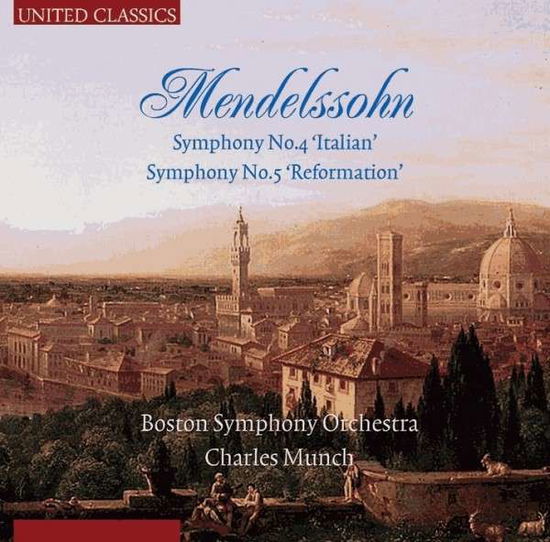 UNITED CLASSICS

Mendelssohn

Symphony No.4 'Italian'
Symphony No.5 'Reformation'

Boston Symphony Orchestra
Charles Munch